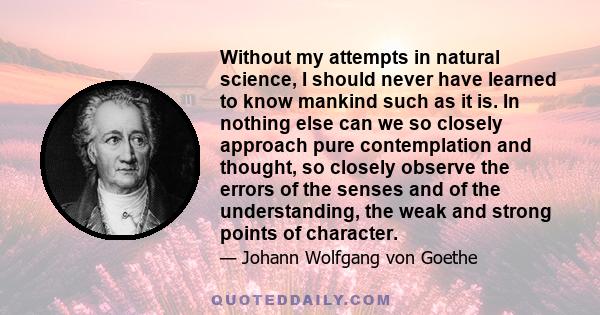 Without my attempts in natural science, I should never have learned to know mankind such as it is. In nothing else can we so closely approach pure contemplation and thought, so closely observe the errors of the senses and of the understanding, the weak and strong points of character.

— Johann Wolfgang von Goethe

QUOTEDDAILY.COM